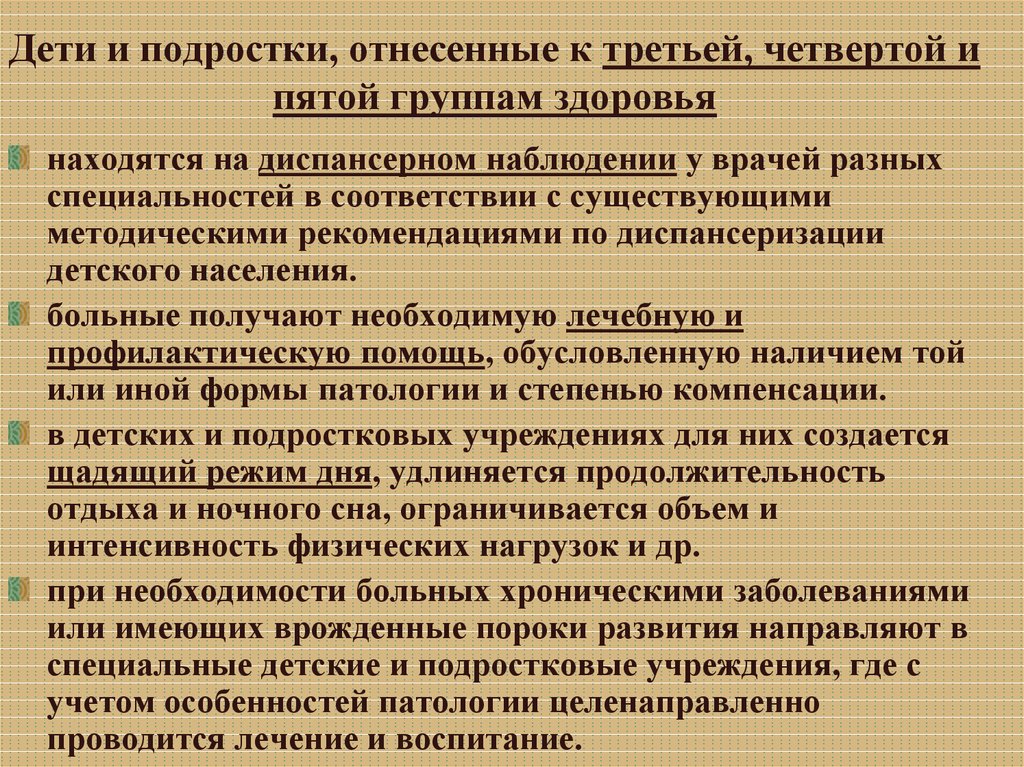 Дети и подростки, отнесенные к третьей, четвертой и пятой группам здоровья

находятся на диспансерном наблюдении у врачей разных специальностей в соответствии с существующими методическими рекомендациями по диспансеризации детского населения.

больные получают необходимую лечебную и профилактическую помощь, обусловленную наличием той или иной формы патологии и степенью компенсации.

в детских и подростковых учреждениях для них создается щадящий режим дня, удлиняется продолжительность отдыха и ночного сна, ограничивается объем и интенсивность физических нагрузок и др.

при необходимости больных хроническими заболеваниями или имеющих врожденные пороки развития направляют в специальные детские и подростковые учреждения, где с учетом особенностей патологии целенаправленно проводится лечение и воспитание.